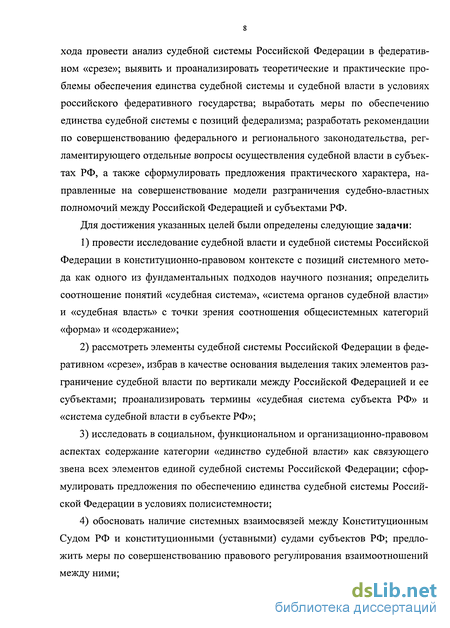 8

хода провести анализ судебной системы Российской Федерации в федеративном «срезе»; выявить и проанализировать теоретические и практические проблемы обеспечения единства судебной системы и судебной власти в условиях российского федеративного государства; выработать меры по обеспечению единства судебной системы с позиций федерализма; разработать рекомендации по совершенствованию федерального и регионального законодательства, регламентирующего отдельные вопросы осуществления судебной власти в субъектах РФ, а также сформулировать предложения практического характера, направленные на совершенствование модели разграничения судебно-властных полномочий между Российской Федерацией и субъектами РФ.

Для достижения указанных целей были определены следующие задачи:

1) провести исследование судебной власти и судебной системы Российской Федерации в конституционно-правовом контексте с позиций системного метода как одного из фундаментальных подходов научного познания; определить соотношение понятий «судебная система», «система органов судебной власти» и «судебная власть» с точки зрения соотношения общесистемных категорий «форма» и «содержание»;

2) рассмотреть элементы судебной системы Российской Федерации в федеративном «срезе», избрав в качестве основания выделения таких элементов разграничение судебной власти по вертикали между Российской Федерацией и ее субъектами; проанализировать термины «судебная система субъекта РФ» и «система судебной власти в субъекте РФ»;

3) исследовать в социальном, функциональном и организационно-правовом аспектах содержание категории «единство судебной власти» как связующего звена всех элементов единой судебной системы Российской Федерации; сформулировать предложения по обеспечению единства судебной системы Российской Федерации в условиях полисистемности;

4) обосновать наличие системных взаимосвязей между Конституционным Судом РФ и конституционными (уставными) судами субъектов РФ; предложить меры по совершенствованию правового регулирования взаимоотношений между ними;

dsLib.net
библиотека диссертаций